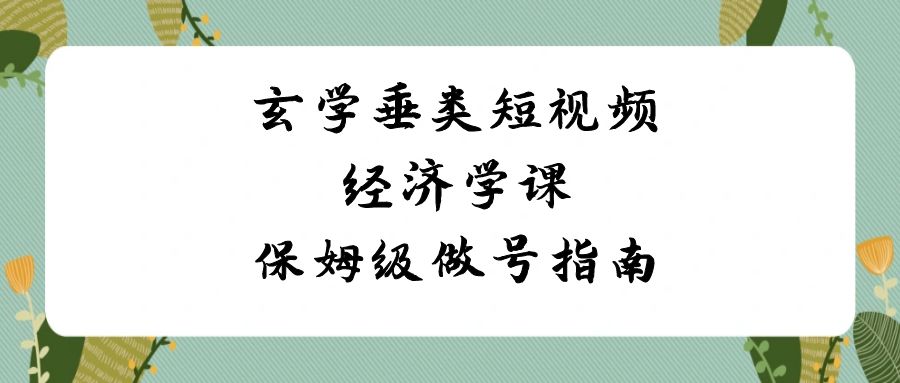 玄学垂类短视频
经济学课
保姆级做号指南